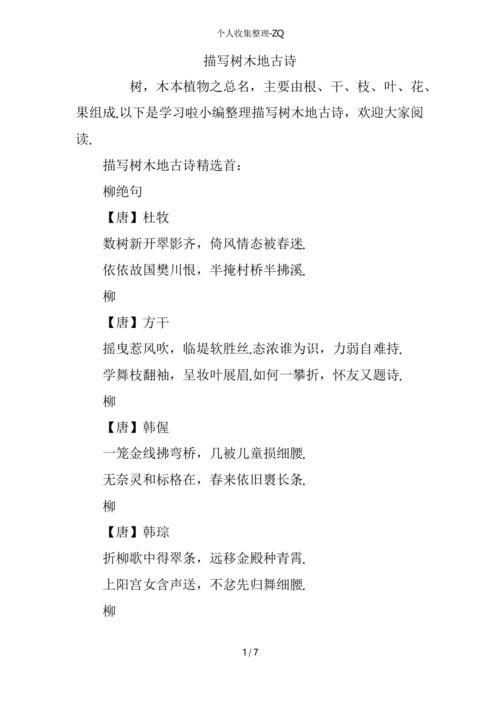 个人收集整理-ZQ

描写树木地古诗

树，木本植物之总名，主要由根、干、枝、叶、花、果组成.以下是学习啦小编整理描写树木地古诗，欢迎大家阅读.

描写树木地古诗精选首：

柳绝句

【唐】杜牧

数树新开翠影齐，倚风情态被春迷.

依依故国樊川恨，半掩村桥半拂溪.

柳

【唐】方干

摇曳惹风吹，临堤软胜丝.态浓谁为识，力弱自难持.

学舞枝翻袖，呈妆叶展眉.如何一攀折，怀友又题诗.

柳

【唐】韩偓

一笼金线拂弯桥，几被儿童损细腰.

无奈灵和标格在，春来依旧裹长条.

柳

【唐】韩琮

折柳歌中得翠条，远移金殿种青霄.

上阳宫女含声送，不忿先归舞细腰.

柳

1 / 7